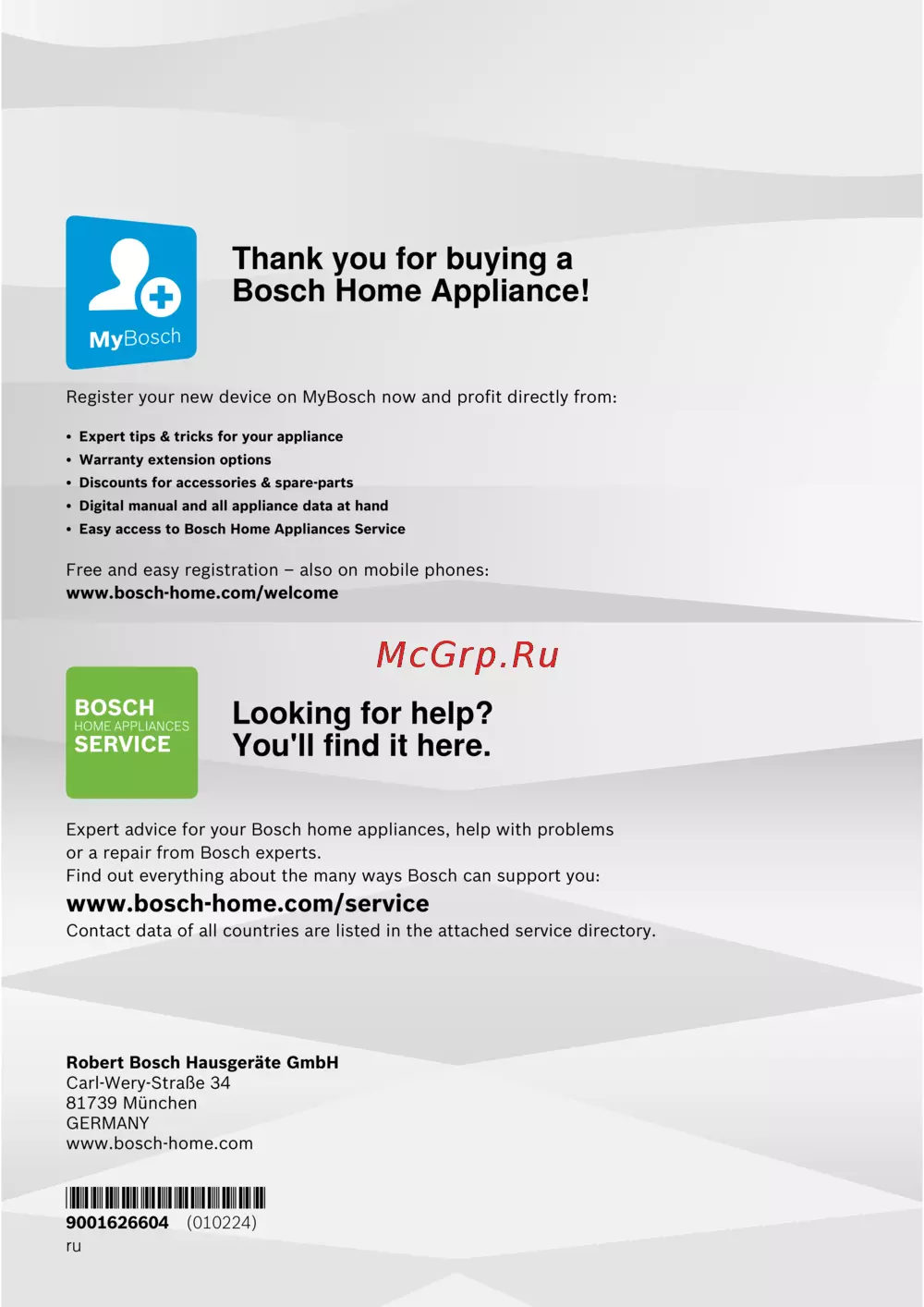 MyBosch

Thank you for buying a Bosch Home Appliance!

Register your new device on MyBosch now and profit directly from:

• Expert tips & tricks for your appliance
• Warranty extension options
• Discounts for accessories & spare-parts
• Digital manual and all appliance data at hand
• Easy access to Bosch Home Appliances Service

Free and easy registration – also on mobile phones:
www.bosch-home.com/welcome

BOSCH
HOME APPLIANCES
SERVICE

Looking for help?
You'll find it here.

Expert advice for your Bosch home appliances, help with problems or a repair from Bosch experts.
Find out everything about the many ways Bosch can support you:
www.bosch-home.com/service
Contact data of all countries are listed in the attached service directory.

Robert Bosch Hausgeräte GmbH
Carl-Wery-Straße 34
81739 München
GERMANY
www.bosch-home.com

9001626604 (010224)
ru

McGrp.Ru